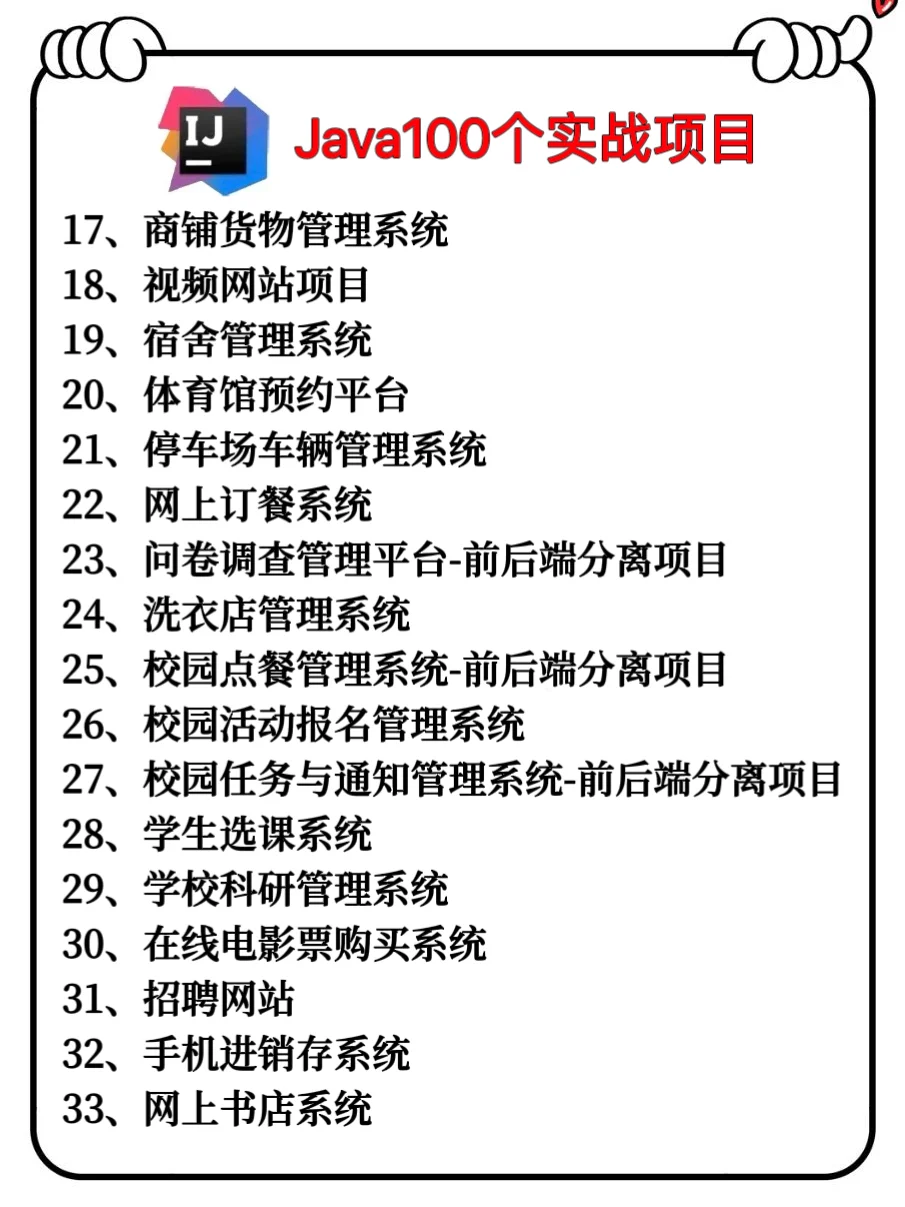 IJ

Java100个实战项目

17、商铺货物管理系统
18、视频网站项目
19、宿舍管理系统
20、体育馆预约平台
21、停车场车辆管理系统
22、网上订餐系统
23、问卷调查管理平台-前后端分离项目
24、洗衣店管理系统
25、校园点餐管理系统-前后端分离项目
26、校园活动报名管理系统
27、校园任务与通知管理系统-前后端分离项目
28、学生选课系统
29、学校科研管理系统
30、在线电影票购买系统
31、招聘网站
32、手机进销存系统
33、网上书店系统